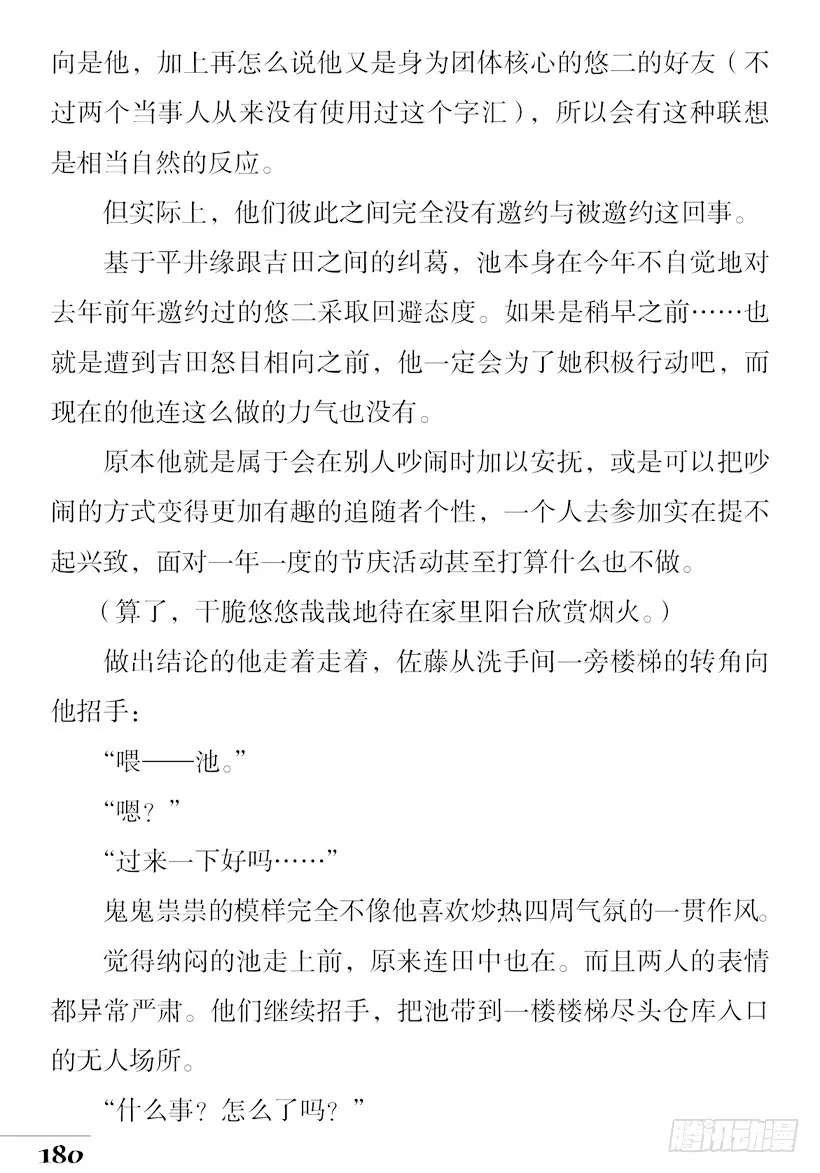 向是他，加上再怎么说他又是身为团体核心的悠二的好友（不过两个当事人从来没有使用过这个字汇），所以会有这种联想是相当自然的反应。

但实际上，他们彼此之间完全没有邀约与被邀约这回事。

基于平井缘跟吉田之间的纠葛，池本身在今年不自觉地对去年前年邀约过的悠二采取回避态度。如果是稍早之前……也就是遭到吉田怒目相向之前，他一定会为了她积极行动吧，而现在的他连这么做的力气也没有。

原本他就是属于会在别人吵闹时加以安抚，或是可以把吵闹的方式变得更加有趣的追随者个性，一个人去参加实在提不起兴致，面对一年一度的节庆活动甚至打算什么也不做。

（算了，干脆悠悠哉哉地待在家里阳台欣赏烟火。）

做出结论的他走着走着，佐藤从洗手间一旁楼梯的转角向他招手：

“喂——池。”

“嗯？”

“过来一下好吗……”

鬼鬼祟祟的模样完全不像他喜欢炒热四周气氛的一贯作风。

觉得纳闷的池走上前，原来连田中也在。而且两人的表情都异常严肃。他们继续招手，把池带到一楼楼梯尽头仓库入口的无人场所。

“什么事？怎么了吗？”

180

腾讯动漫